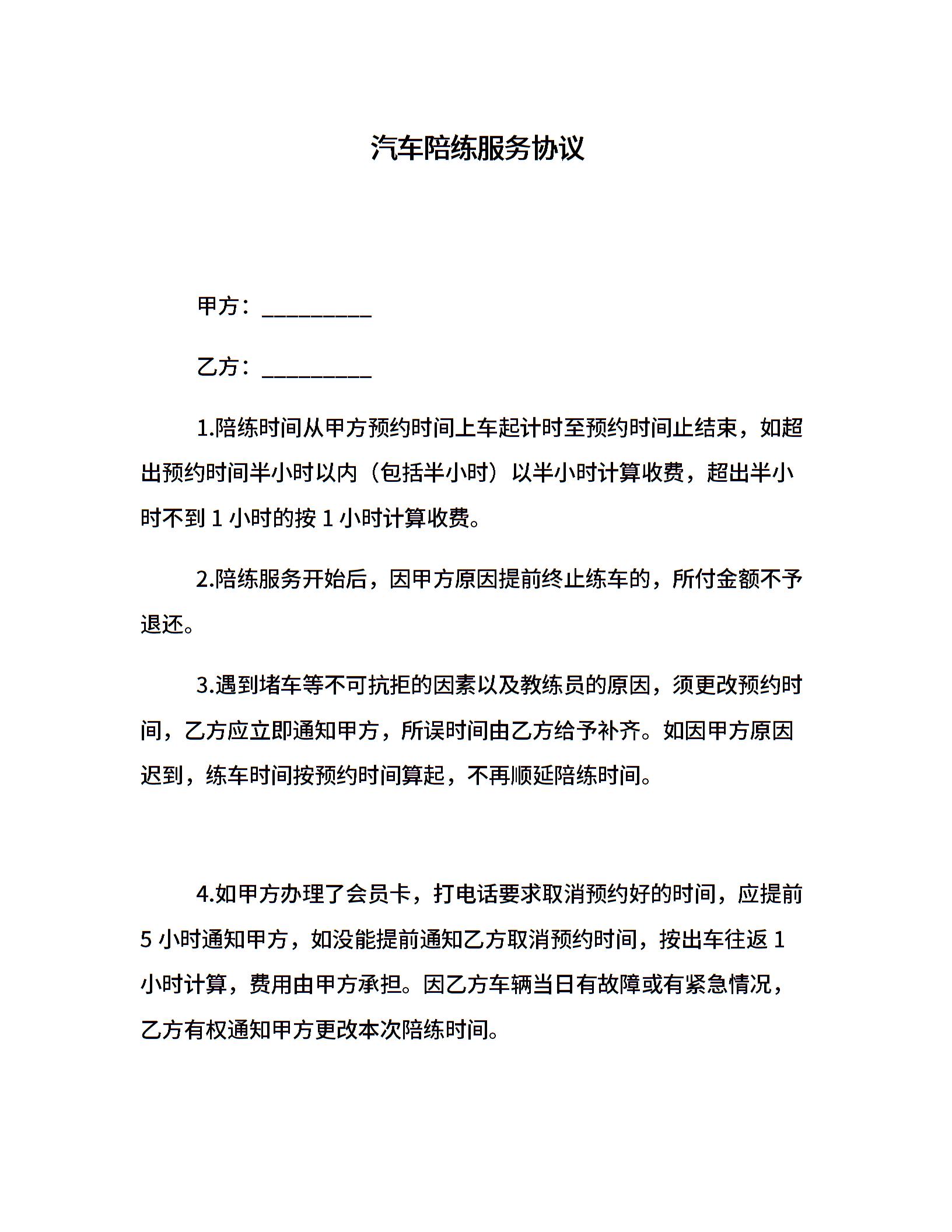 汽车陪练服务协议

甲方：__________

乙方：__________

1.陪练时间从甲方预约时间上车起计时至预约时间止结束，如超出预约时间半小时以内（包括半小时）以半小时计算收费，超出半小时不到 1 小时的按 1 小时计算收费。

2.陪练服务开始后，因甲方原因提前终止练车的，所付金额不予退还。

3.遇到堵车等不可抗拒的因素以及教练员的原因，须更改预约时间，乙方应立即通知甲方，所误时间由乙方给予补齐。如因甲方原因迟到，练车时间按预约时间算起，不再顺延陪练时间。

4.如甲方办理了会员卡，打电话要求取消预约好的时间，应提前 5 小时通知甲方，如没能提前通知乙方取消预约时间，按出车往返 1 小时计算，费用由甲方承担。因乙方车辆当日有故障或有紧急情况，乙方有权通知甲方更改本次陪练时间。